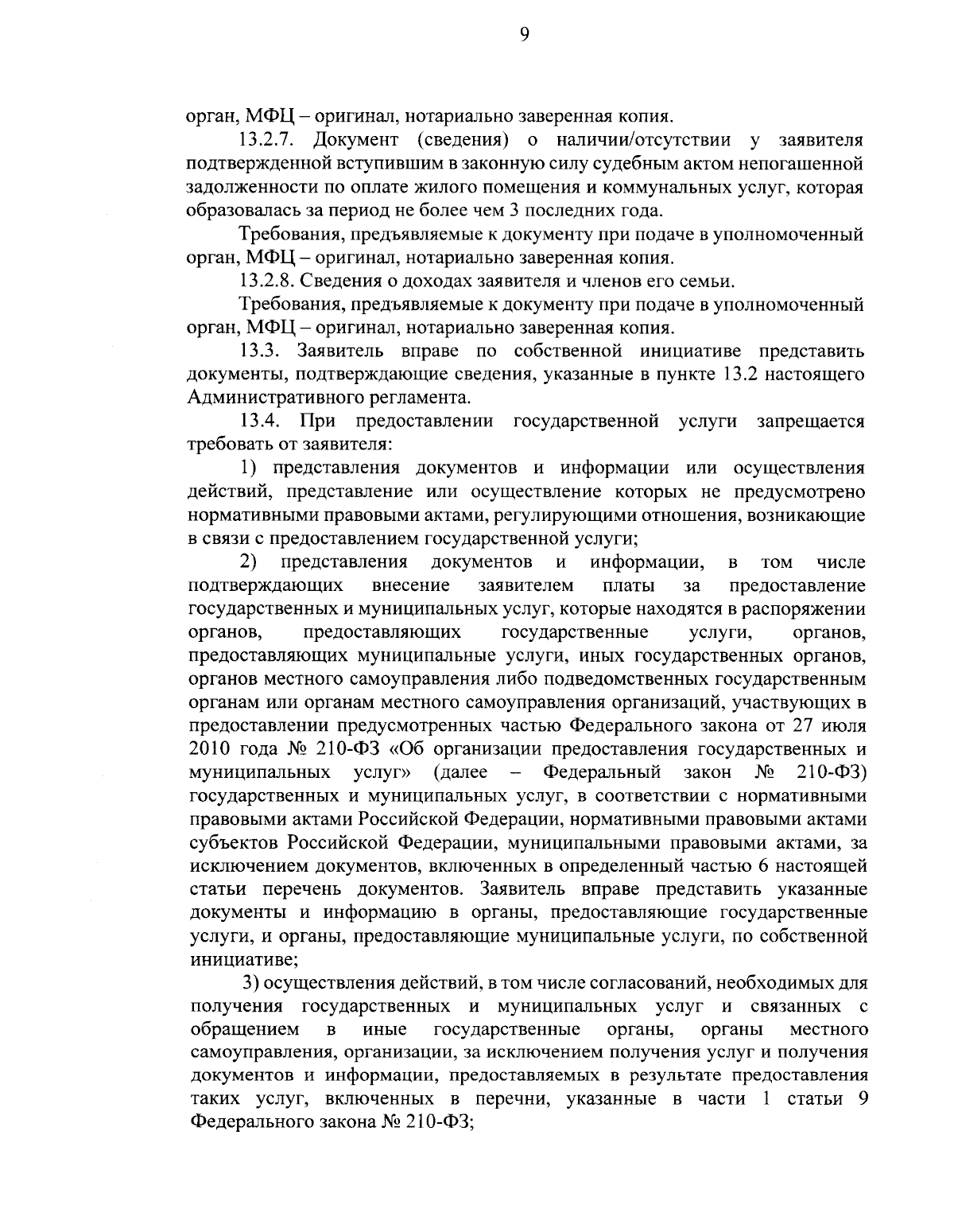 9

орган, МФЦ – оригинал, нотариально заверенная копия.

13.2.7. Документ (сведения) о наличии/отсутствии у заявителя подтвержденной вступившим в законную силу судебным актом непогашенной задолженности по оплате жилого помещения и коммунальных услуг, которая образовалась за период не более чем 3 последних года.

Требования, предъявляемые к документу при подаче в уполномоченный орган, МФЦ – оригинал, нотариально заверенная копия.

13.2.8. Сведения о доходах заявителя и членов его семьи.

Требования, предъявляемые к документу при подаче в уполномоченный орган, МФЦ – оригинал, нотариально заверенная копия.

13.3. Заявитель вправе по собственной инициативе представить документы, подтверждающие сведения, указанные в пункте 13.2 настоящего Административного регламента.

13.4. При предоставлении государственной услуги запрещается требовать от заявителя:

1) представления документов и информации или осуществления действий, представление или осуществление которых не предусмотрено нормативными правовыми актами, регулирующими отношения, возникающие в связи с предоставлением государственной услуги;

2) представления документов и информации, в том числе подтверждающих внесение заявителем платы за предоставление государственных и муниципальных услуг, которые находятся в распоряжении органов, предоставляющих государственные услуги, органов, предоставляющих муниципальные услуги, иных государственных органов, органов местного самоуправления либо подведомственных государственным органам или органам местного самоуправления организаций, участвующих в предоставлении предусмотренных частью Федерального закона от 27 июля 2010 года № 210-ФЗ «Об организации предоставления государственных и муниципальных услуг» (далее – Федеральный закон № 210-ФЗ) государственных и муниципальных услуг, в соответствии с нормативными правовыми актами Российской Федерации, нормативными правовыми актами субъектов Российской Федерации, муниципальными правовыми актами, за исключением документов, включенных в определенный частью 6 настоящей статьи перечень документов. Заявитель вправе представить указанные документы и информацию в органы, предоставляющие государственные услуги, и органы, предоставляющие муниципальные услуги, по собственной инициативе;

3) осуществления действий, в том числе согласований, необходимых для получения государственных и муниципальных услуг и связанных с обращением в иные государственные органы, органы местного самоуправления, организации, за исключением получения услуг и получения документов и информации, предоставляемых в результате предоставления таких услуг, включенных в перечни, указанные в части 1 статьи 9 Федерального закона № 210-ФЗ;